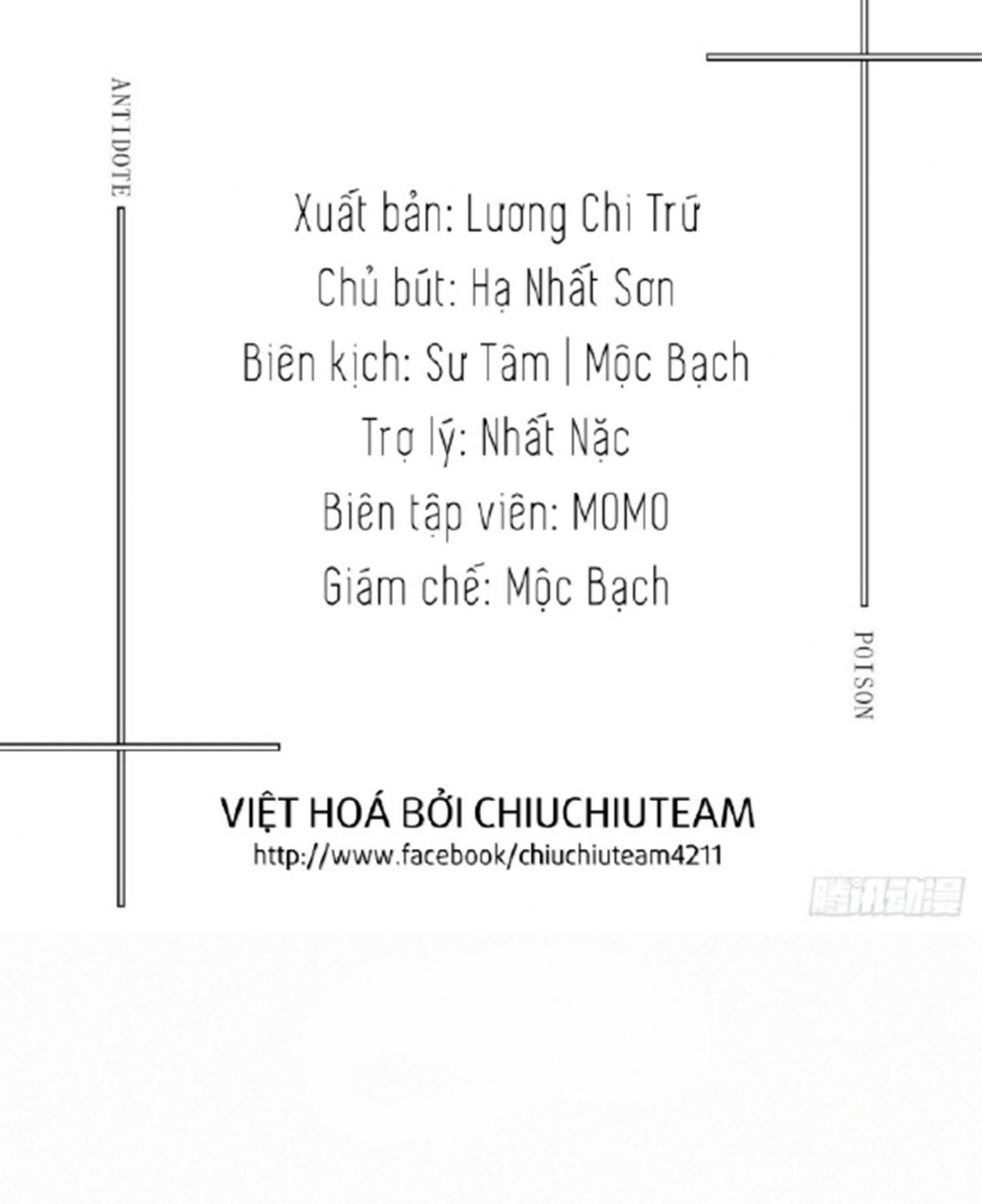 ANTIDOTE

Xuất bản: Lương Chi Trứ
Chủ bút: Hạ Nhất Sơn
Biên kịch: Sư Tâm | Mộc Bạch
Trợ lý: Nhất Nặc
Biên tập viên: MOMO
Giám chế: Mộc Bạch

POISON

VIỆT HOÁ BỞI CHIUCHIUTEAM
http://www.facebook/chiuchiuteam4211

腾讯动漫